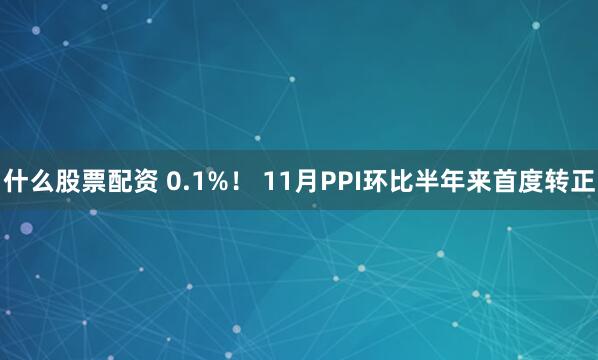 什么股票配资 0.1%！ 11月PPI环比半年来首度转正